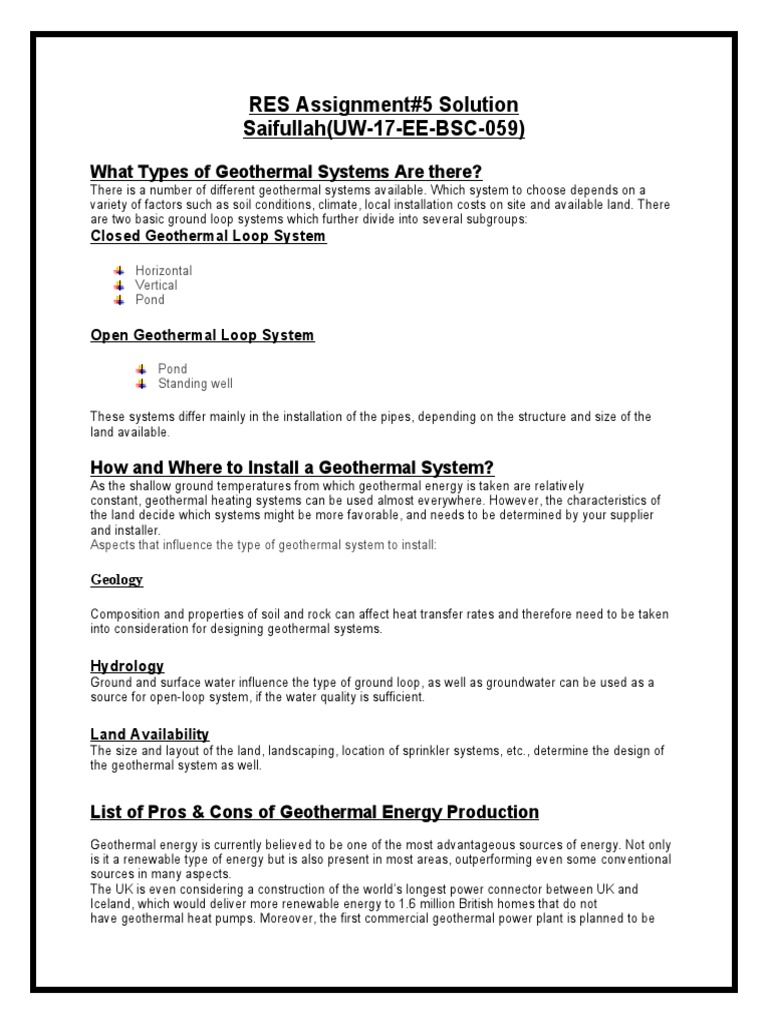 RES Assignment#5 Solution
Saifullah(UW-17-EE-BSC-059)

What Types of Geothermal Systems Are there?
There is a number of different geothermal systems available. Which system to choose depends on a variety of factors such as soil conditions, climate, local installation costs on site and available land. There are two basic ground loop systems which further divide into several subgroups:

Closed Geothermal Loop System

Horizontal
Vertical
Pond

Open Geothermal Loop System

Pond
Standing well

These systems differ mainly in the installation of the pipes, depending on the structure and size of the land available.

How and Where to Install a Geothermal System?
As the shallow ground temperatures from which geothermal energy is taken are relatively constant, geothermal heating systems can be used almost everywhere. However, the characteristics of the land decide which systems might be more favorable, and needs to be determined by your supplier and installer.
Aspects that influence the type of geothermal system to install:

Geology

Composition and properties of soil and rock can affect heat transfer rates and therefore need to be taken into consideration for designing geothermal systems.

Hydrology
Ground and surface water influence the type of ground loop, as well as groundwater can be used as a source for open-loop system, if the water quality is sufficient.

Land Availability
The size and layout of the land, landscaping, location of sprinkler systems, etc., determine the design of the geothermal system as well.

List of Pros & Cons of Geothermal Energy Production

Geothermal energy is currently believed to be one of the most advantageous sources of energy. Not only is it a renewable type of energy but is also present in most areas, outperforming even some conventional sources in many aspects.
The UK is even considering a construction of the world's longest power connector between UK and Iceland, which would deliver more renewable energy to 1.6 million British homes that do not have geothermal heat pumps. Moreover, the first commercial geothermal power plant is planned to be